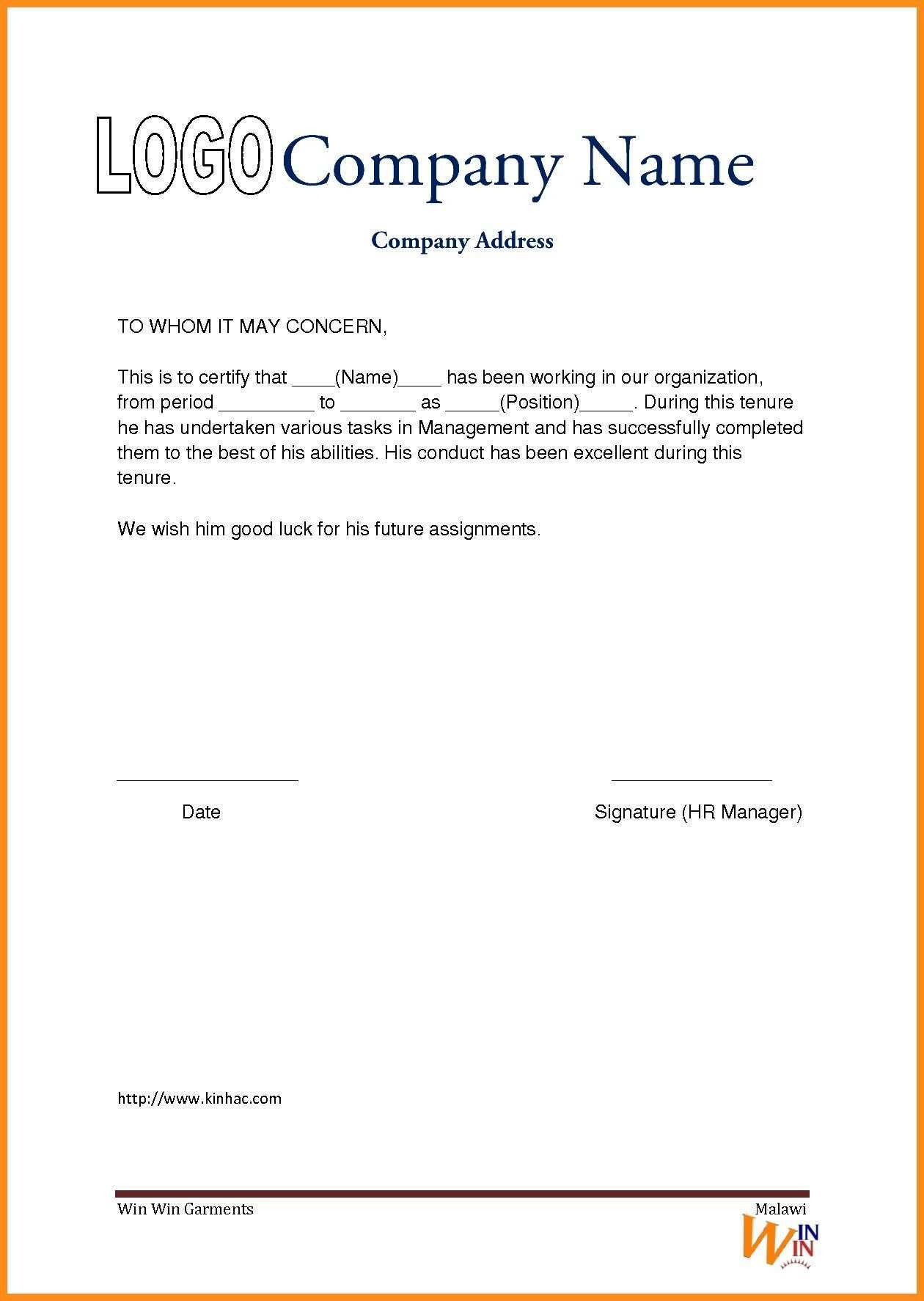 LOGO Company Name

Company Address

TO WHOM IT MAY CONCERN,

This is to certify that ____(Name)____ has been working in our organization, from period _________ to _______ as _____(Position)_____. During this tenure he has undertaken various tasks in Management and has successfully completed them to the best of his abilities. His conduct has been excellent during this tenure.

We wish him good luck for his future assignments.

Date

Signature (HR Manager)

http://www.kinhac.com

Win Win Garments

Malawi

WIN IN